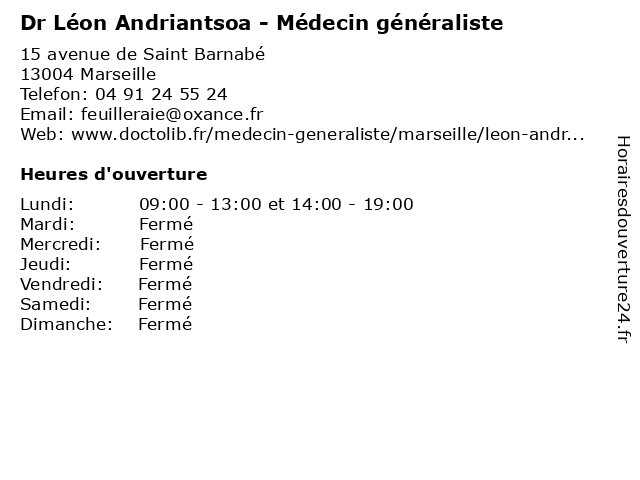 Dr Léon Andriantsoa - Médecin généraliste

15 avenue de Saint Barnabé
13004 Marseille
Telefon: 04 91 24 55 24
Email: feuilleraie@oxance.fr
Web: www.doctolib.fr/medecin-generaliste/marseille/leon-andr...

Heures d'ouverture

| | |
|---|---|
| Lundi: | 09:00 - 13:00 et 14:00 - 19:00 |
| Mardi: | Fermé |
| Mercredi: | Fermé |
| Jeudi: | Fermé |
| Vendredi: | Fermé |
| Samedi: | Fermé |
| Dimanche: | Fermé |

Horairesdouverture24.fr